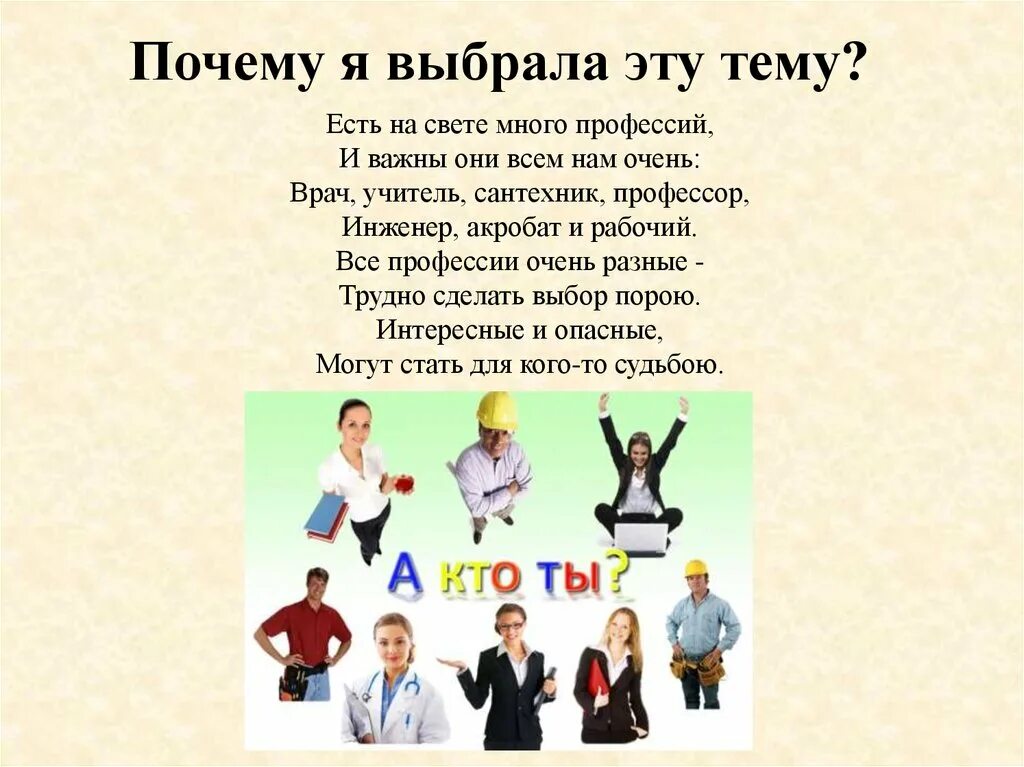 Почему я выбрала эту тему?

Есть на свете много профессий,
И важны они всем нам очень:
Врач, учитель, сантехник, профессор,
Инженер, акробат и рабочий.
Все профессии очень разные -
Трудно сделать выбор порою.
Интересные и опасные,
Могут стать для кого-то судьбою.

А кто ты?